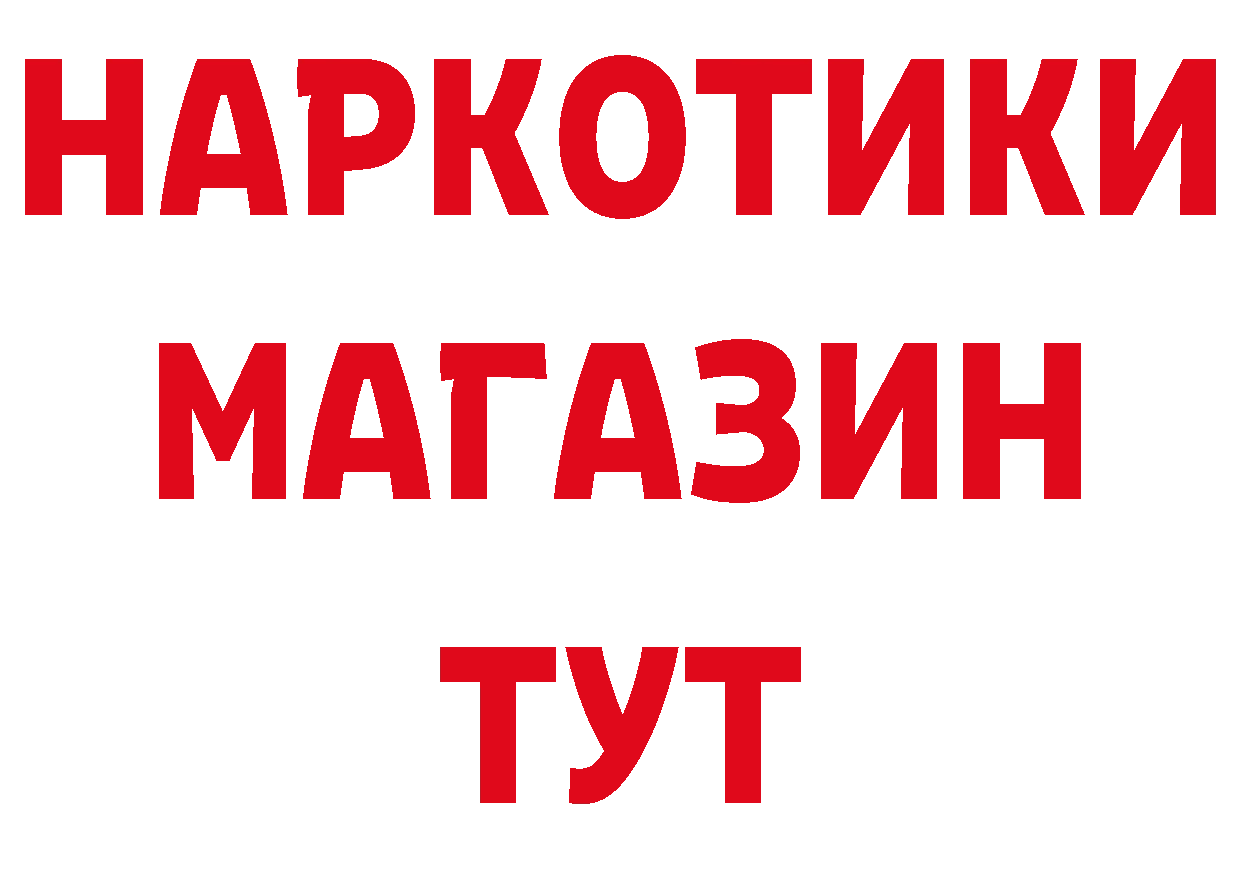 НАРКОТИКИ
МАГАЗИН
ТУТ